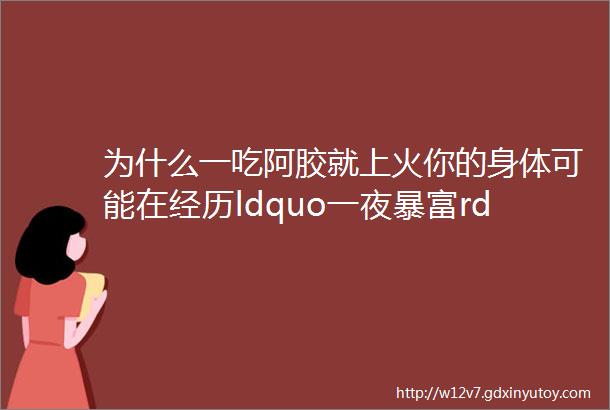 为什么一吃阿胶就上火你的身体可能在经历ldquo一夜暴富rd

http://w12v7.gdxinyutoy.com